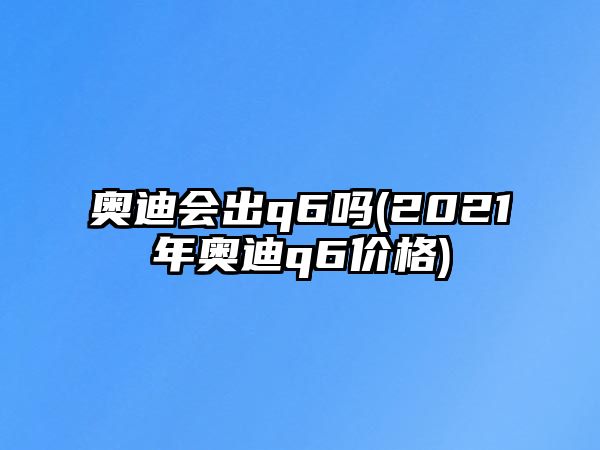 奥迪会出q6吗(2021年奥迪q6价格)